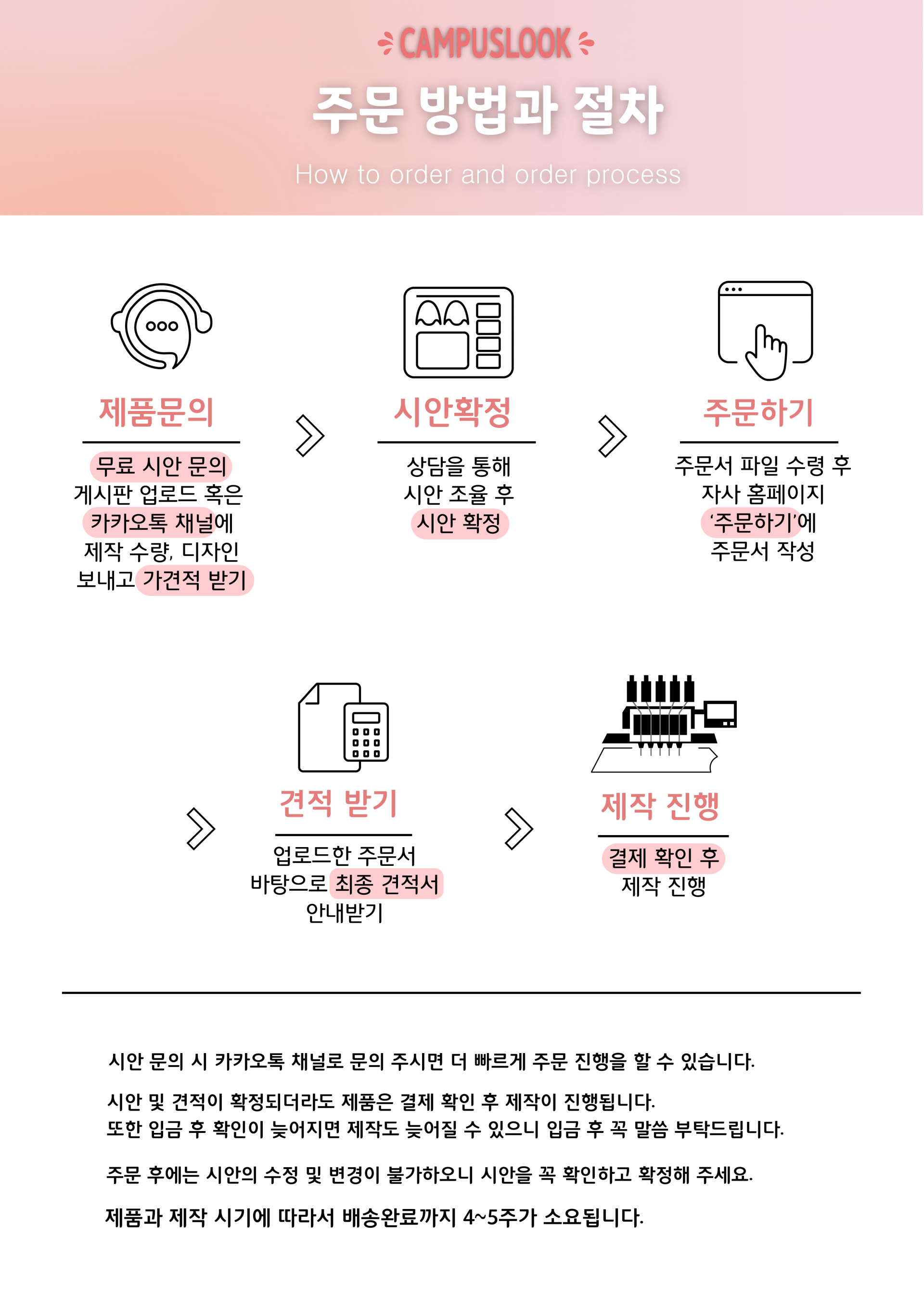 CAMPUSLOOK

주문 방법과 절차

How to order and order process

제품문의

무료 시안 문의 게시판 업로드 혹은 카카오톡 채널에 제작 수량, 디자인 보내고 가견적 받기

시안확정

상담을 통해 시안 조율 후 시안 확정

주문하기

주문서 파일 수령 후 자사 홈페이지 ‘주문하기’에 주문서 작성

견적 받기

업로드한 주문서 바탕으로 최종 견적서 안내받기

제작 진행

결제 확인 후 제작 진행

시안 문의 시 카카오톡 채널로 문의 주시면 더 빠르게 주문 진행을 할 수 있습니다.

시안 및 견적이 확정되더라도 제품은 결제 확인 후 제작이 진행됩니다.
또한 입금 후 확인이 늦어지면 제작도 늦어질 수 있으니 입금 후 꼭 말씀 부탁드립니다.

주문 후에는 시안의 수정 및 변경이 불가하오니 시안을 꼭 확인하고 확정해 주세요.

제품과 제작 시기에 따라서 배송완료까지 4~5주가 소요됩니다.